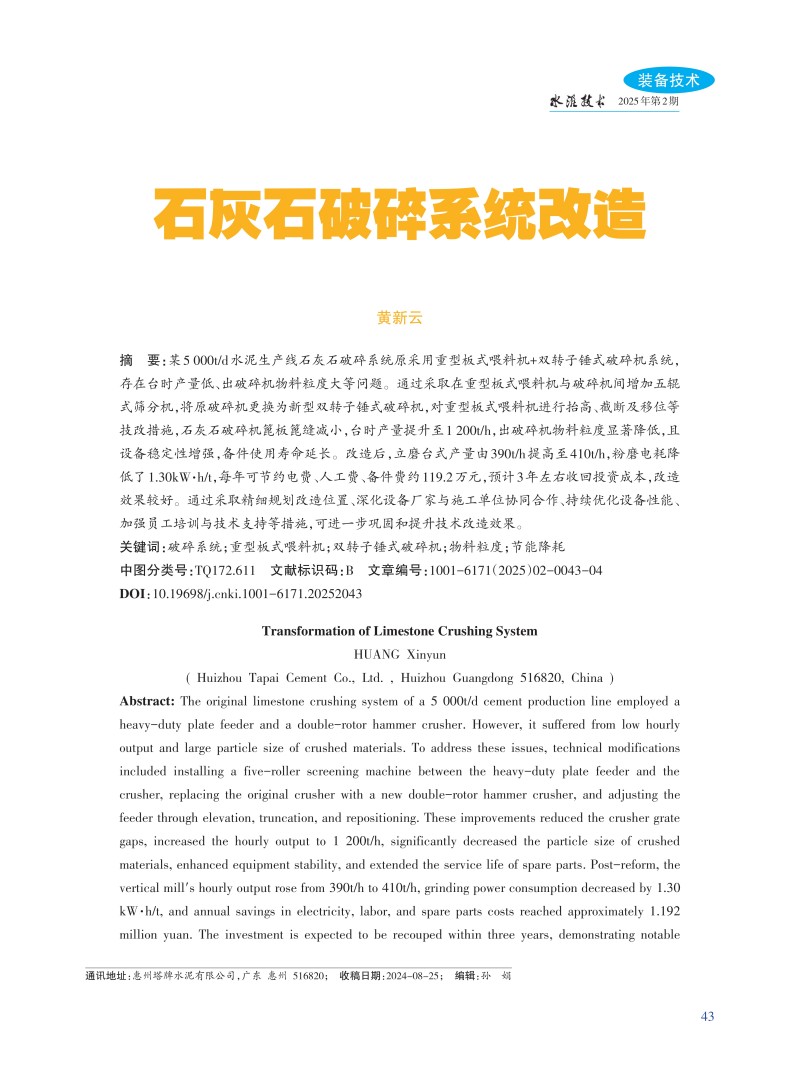 装备技术

水泥技术 2025年第2期

石灰石破碎系统改造

黄新云

摘　要：某5 000t/d水泥生产线石灰石破碎系统原采用重型板式喂料机+双转子锤式破碎机系统，存在台时产量低、出破碎机物料粒度大等问题。通过采取在重型板式喂料机与破碎机间增加五辊式筛分机，将原破碎机更换为新型双转子锤式破碎机，对重型板式喂料机进行抬高、截断及移位等技改措施，石灰石破碎机篦板篦缝减小，台时产量提升至1 200t/h，出破碎机物料粒度显著降低，且设备稳定性增强，备件使用寿命延长。改造后，立磨台式产量由390t/h提高至410t/h，粉磨电耗降低了1.30kW·h/t，每年可节约电费、人工费、备件费约119.2万元，预计3年左右收回投资成本，改造效果较好。通过采取精细规划改造位置、深化设备厂家与施工单位协同合作、持续优化设备性能、加强员工培训与技术支持等措施，可进一步巩固和提升技术改造效果。

关键词：破碎系统；重型板式喂料机；双转子锤式破碎机；物料粒度；节能降耗

中图分类号：TQ172.611　文献标识码：B　文章编号：1001-6171(2025)02-0043-04

DOI：10.19698/j.cnki.1001-6171.20252043

Transformation of Limestone Crushing System

HUANG Xinyun

( Huizhou Tapai Cement Co., Ltd. , Huizhou Guangdong 516820, China )

Abstract: The original limestone crushing system of a 5 000t/d cement production line employed a heavy-duty plate feeder and a double-rotor hammer crusher. However, it suffered from low hourly output and large particle size of crushed materials. To address these issues, technical modifications included installing a five-roller screening machine between the heavy-duty plate feeder and the crusher, replacing the original crusher with a new double-rotor hammer crusher, and adjusting the feeder through elevation, truncation, and repositioning. These improvements reduced the crusher grate gaps, increased the hourly output to 1 200t/h, significantly decreased the particle size of crushed materials, enhanced equipment stability, and extended the service life of spare parts. Post-reform, the vertical mill's hourly output rose from 390t/h to 410t/h, grinding power consumption decreased by 1.30 kW·h/t, and annual savings in electricity, labor, and spare parts costs reached approximately 1.192 million yuan. The investment is expected to be recouped within three years, demonstrating notable

通讯地址：惠州塔牌水泥有限公司，广东 惠州 516820；　收稿日期：2024-08-25；　编辑：孙　娟

43